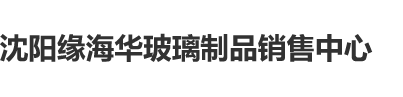 沈阳缘海华玻璃制品销售中心